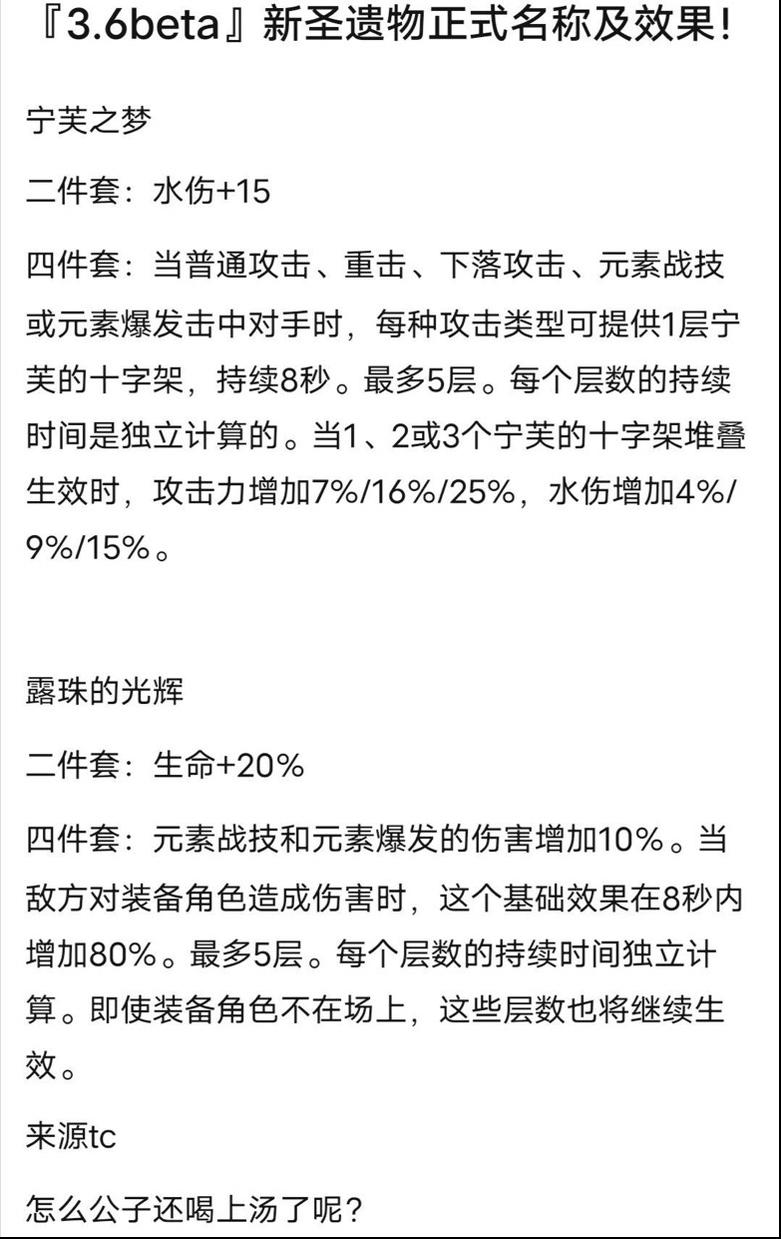 『3.6beta』新圣遗物正式名称及效果!

宁芙之梦

二件套：水伤+15

四件套：当普通攻击、重击、下落攻击、元素战技或元素爆发击中对手时，每种攻击类型可提供1层宁芙的十字架，持续8秒。最多5层。每个层数的持续时间是独立计算的。当1、2或3个宁芙的十字架堆叠生效时，攻击力增加7%/16%/25%，水伤增加4%/9%/15%。

露珠的光辉

二件套：生命+20%

四件套：元素战技和元素爆发的伤害增加10%。当敌方对装备角色造成伤害时，这个基础效果在8秒内增加80%。最多5层。每个层数的持续时间独立计算。即使装备角色不在场上，这些层数也将继续生效。

来源tc

怎么公子还喝上汤了呢？